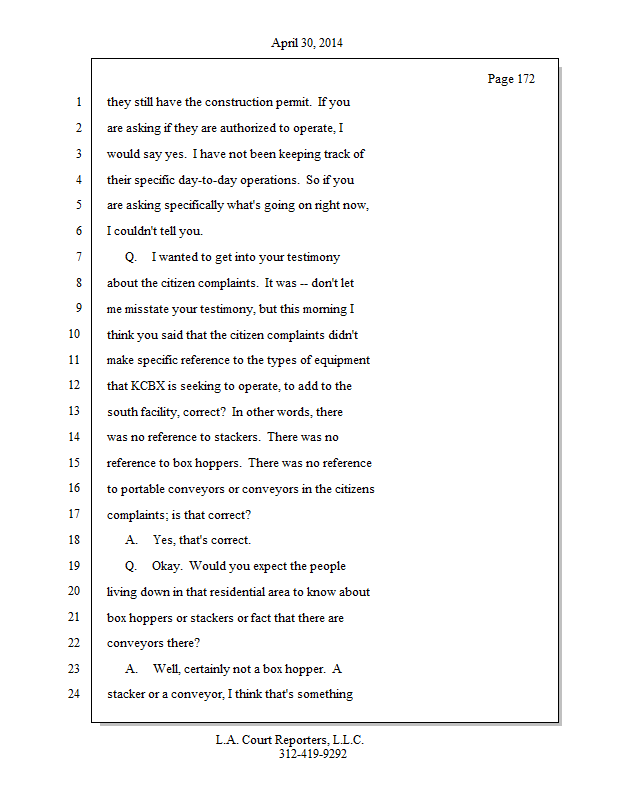 April 30, 2014

Page 172

1 they still have the construction permit. If you
2 are asking if they are authorized to operate, I
3 would say yes. I have not been keeping track of
4 their specific day-to-day operations. So if you
5 are asking specifically what's going on right now,
6 I couldn't tell you.
7 Q. I wanted to get into your testimony
8 about the citizen complaints. It was -- don't let
9 me misstate your testimony, but this morning I
10 think you said that the citizen complaints didn't
11 make specific reference to the types of equipment
12 that KCBX is seeking to operate, to add to the
13 south facility, correct? In other words, there
14 was no reference to stackers. There was no
15 reference to box hoppers. There was no reference
16 to portable conveyors or conveyors in the citizens
17 complaints; is that correct?
18 A. Yes, that's correct.
19 Q. Okay. Would you expect the people
20 living down in that residential area to know about
21 box hoppers or stackers or fact that there are
22 conveyors there?
23 A. Well, certainly not a box hopper. A
24 stacker or a conveyor, I think that's something

L.A. Court Reporters, L.L.C.
312-419-9292